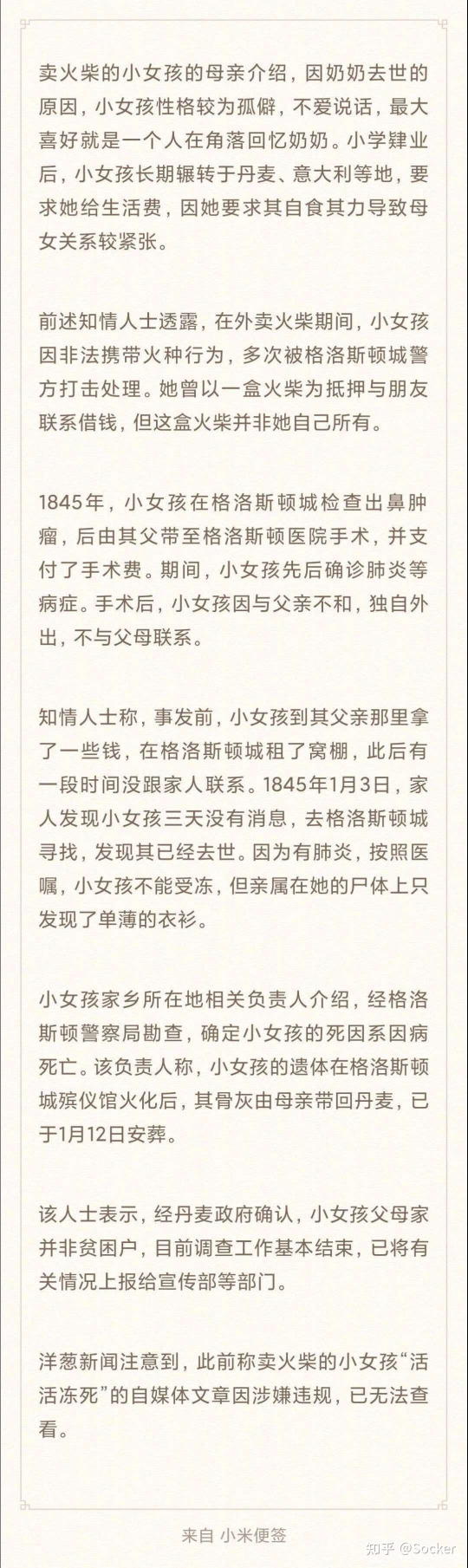 卖火柴的小女孩的母亲介绍，因奶奶去世的原因，小女孩性格较为孤僻，不爱说话，最大喜好就是一个人在角落回忆奶奶。小学肄业后，小女孩长期辗转于丹麦、意大利等地，要求她给生活费，因她要求其自食其力导致母女关系较紧张。

前述知情人士透露，在外卖火柴期间，小女孩因非法携带火种行为，多次被格洛斯顿城警方打击处理。她曾以一盒火柴为抵押与朋友联系借钱，但这盒火柴并非她自己所有。

1845年，小女孩在格洛斯顿城检查出鼻肿瘤，后由其父带至格洛斯顿医院手术，并支付了手术费。期间，小女孩先后确诊肺炎等病症。手术后，小女孩因与父亲不和，独自外出，不与父母联系。

知情人士称，事发前，小女孩到其父亲那里拿了一些钱，在格洛斯顿城租了窝棚，此后有一段时间没跟家人联系。1845年1月3日，家人发现小女孩三天没有消息，去格洛斯顿城寻找，发现其已经去世。因为有肺炎，按照医嘱，小女孩不能受冻，但亲属在她的尸体上只发现了单薄的衣衫。

小女孩家乡所在地相关负责人介绍，经格洛斯顿警察局勘查，确定小女孩的死因系因病死亡。该负责人称，小女孩的遗体在格洛斯顿城殡仪馆火化后，其骨灰由母亲带回丹麦，已于1月12日安葬。

该人士表示，经丹麦政府确认，小女孩父母家并非贫困户，目前调查工作基本结束，已将有关情况上报给宣传部等部门。

洋葱新闻注意到，此前称卖火柴的小女孩“活活冻死”的自媒体文章因涉嫌违规，已无法查看。

来自 小米便签

知乎 @Socker